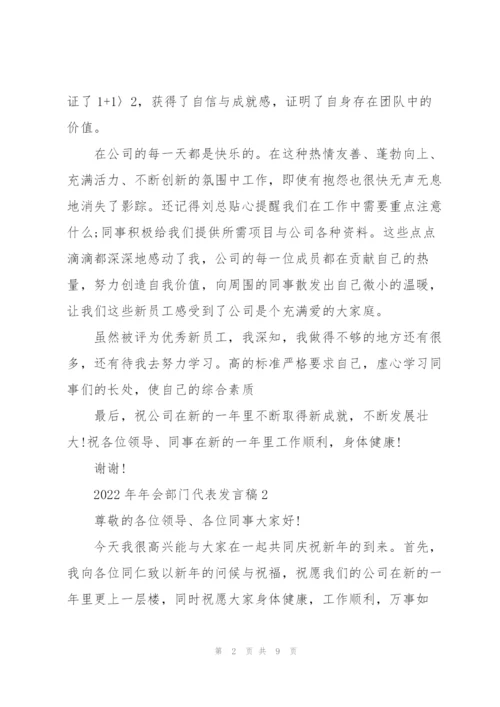 证了 1+1〉2，获得了自信与成就感，证明了自身存在团队中的价值。

在公司的每一天都是快乐的。在这种热情友善、蓬勃向上、充满活力、不断创新的氛围中工作，即使有抱怨也很快无声无息地消失了影踪。还记得刘总贴心提醒我们在工作中需要重点注意什么;同事积极给我们提供所需项目与公司各种资料。这些点点滴滴都深深地感动了我，公司的每一位成员都在贡献自己的热量，努力创造自我价值，向周围的同事散发出自己微小的温暖，让我们这些新员工感受到了公司是个充满爱的大家庭。

虽然被评为优秀新员工，我深知，我做得不够的地方还有很多，还有待我去努力学习。高的标准严格要求自己，虚心学习同事们的长处，使自己的综合素质

最后，祝公司在新的一年里不断取得新成就，不断发展壮大!祝各位领导、同事在新的一年里工作顺利，身体健康!

谢谢!

2022 年年会部门代表发言稿 2

尊敬的各位领导、各位同事大家好!

今天我很高兴能与大家在一起共同庆祝新年的到来。首先，我向各位同仁致以新年的问候与祝福，祝愿我们的公司在新的一年里更上一层楼，同时祝愿大家身体健康，工作顺利，万事如

第 2 页 共 9 页